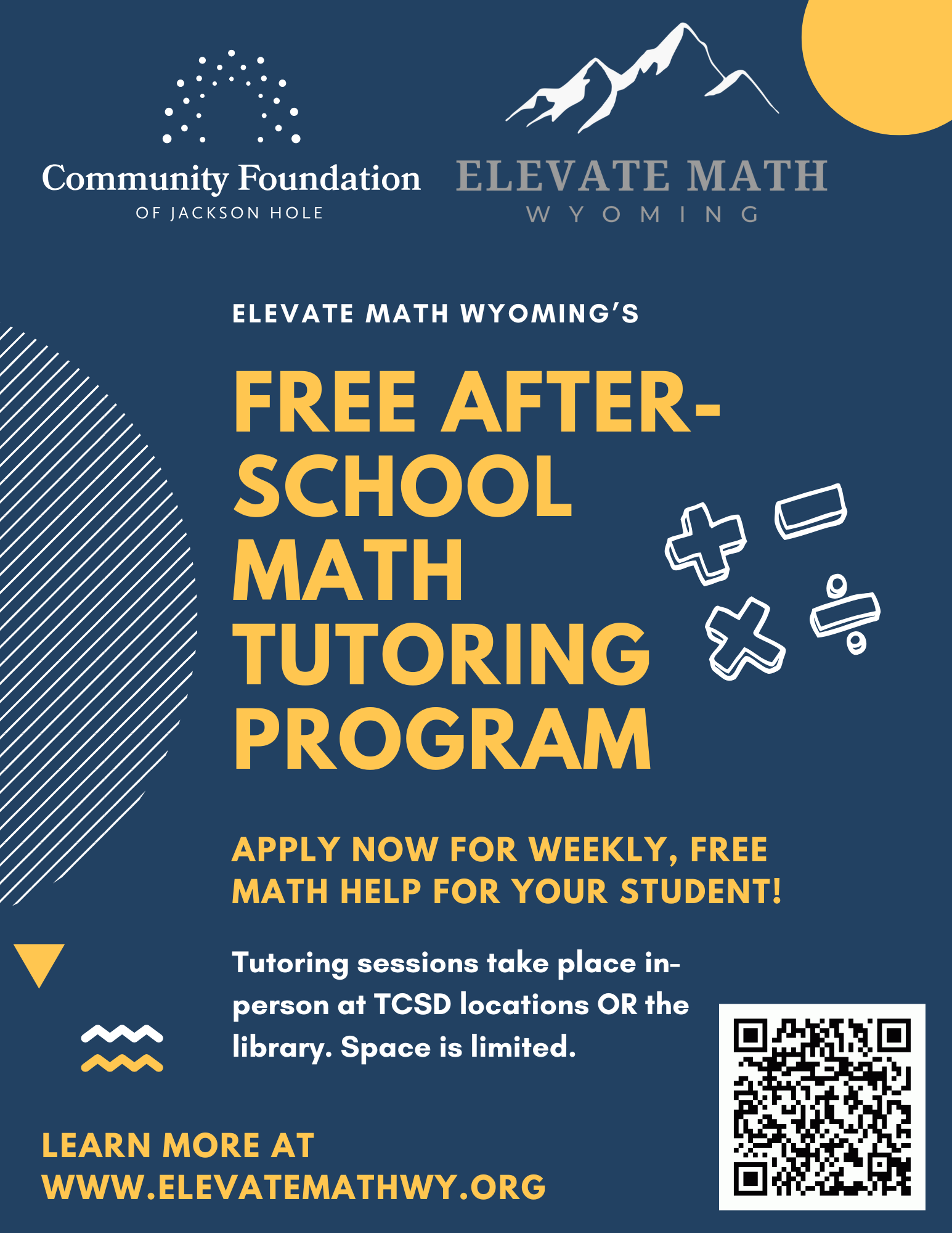 Community Foundation
OF JACKSON HOLE

ELEVATE MATH
WYOMING

ELEVATE MATH WYOMING'S

FREE AFTER-SCHOOL MATH TUTORING PROGRAM

APPLY NOW FOR WEEKLY, FREE MATH HELP FOR YOUR STUDENT!

Tutoring sessions take place in-person at TCSD locations OR the library. Space is limited.

LEARN MORE AT WWW.ELEVATEMATHWY.ORG